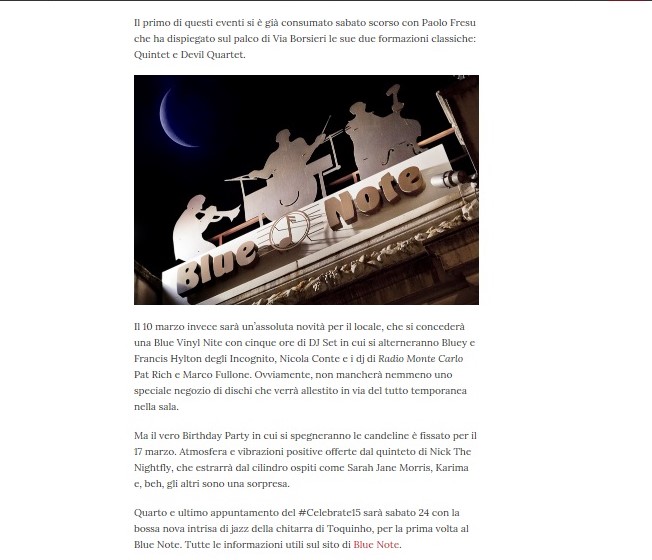 Il primo di questi eventi si è già consumato sabato scorso con Paolo Fresu che ha dispiegato sul palco di Via Borsieri le sue due formazioni classiche: Quintet e Devil Quartet.

Blue Note

Il 10 marzo invece sarà un'assoluta novità per il locale, che si concederà una Blue Vinyl Nite con cinque ore di DJ Set in cui si alterneranno Bluey e Francis Hylton degli Incognito, Nicola Conte e i dj di Radio Monte Carlo Pat Rich e Marco Fullone. Ovviamente, non mancherà nemmeno uno speciale negozio di dischi che verrà allestito in via del tutto temporanea nella sala.

Ma il vero Birthday Party in cui si spegneranno le candeline è fissato per il 17 marzo. Atmosfera e vibrazioni positive offerte dal quinteto di Nick The Nightfly, che estrarrà dal cilindro ospiti come Sarah Jane Morris, Karima e, beh, gli altri sono una sorpresa.

Quarto e ultimo appuntamento del #Celebrate15 sarà sabato 24 con la bossa nova intrisa di jazz della chitarra di Toquinho, per la prima volta al Blue Note. Tutte le informazioni utili sul sito di Blue Note.